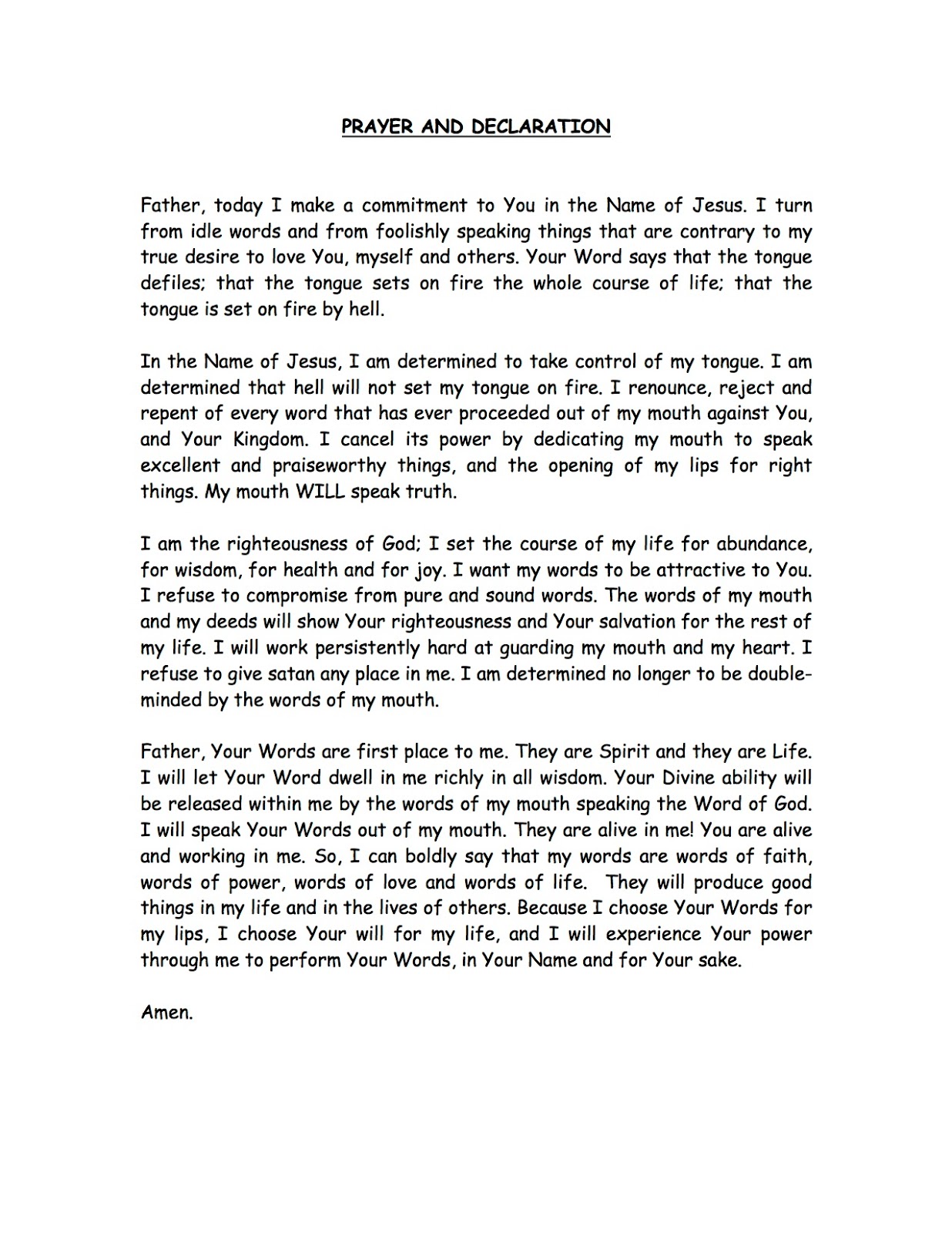 PRAYER AND DECLARATION

Father, today I make a commitment to You in the Name of Jesus. I turn from idle words and from foolishly speaking things that are contrary to my true desire to love You, myself and others. Your Word says that the tongue defiles; that the tongue sets on fire the whole course of life; that the tongue is set on fire by hell.

In the Name of Jesus, I am determined to take control of my tongue. I am determined that hell will not set my tongue on fire. I renounce, reject and repent of every word that has ever proceeded out of my mouth against You, and Your Kingdom. I cancel its power by dedicating my mouth to speak excellent and praiseworthy things, and the opening of my lips for right things. My mouth WILL speak truth.

I am the righteousness of God; I set the course of my life for abundance, for wisdom, for health and for joy. I want my words to be attractive to You. I refuse to compromise from pure and sound words. The words of my mouth and my deeds will show Your righteousness and Your salvation for the rest of my life. I will work persistently hard at guarding my mouth and my heart. I refuse to give satan any place in me. I am determined no longer to be double-minded by the words of my mouth.

Father, Your Words are first place to me. They are Spirit and they are Life. I will let Your Word dwell in me richly in all wisdom. Your Divine ability will be released within me by the words of my mouth speaking the Word of God. I will speak Your Words out of my mouth. They are alive in me! You are alive and working in me. So, I can boldly say that my words are words of faith, words of power, words of love and words of life. They will produce good things in my life and in the lives of others. Because I choose Your Words for my lips, I choose Your will for my life, and I will experience Your power through me to perform Your Words, in Your Name and for Your sake.

Amen.